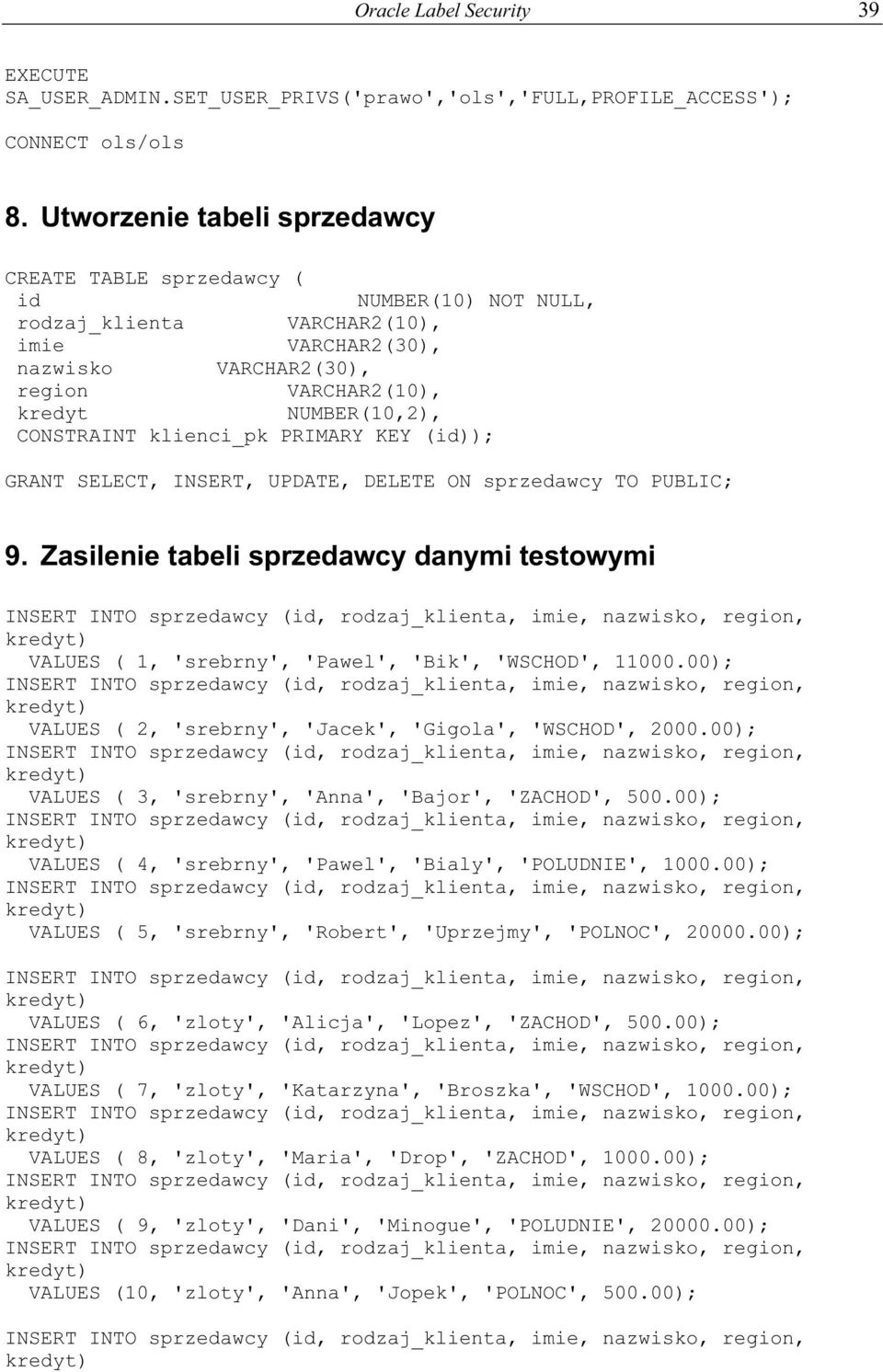 Oracle Label Security 39

EXECUTE SA_USER_ADMIN.SET_USER_PRIVS('prawo','ols','FULL,PROFILE_ACCESS');

CONNECT ols/ols

8. Utworzenie tabeli sprzedawcy

CREATE TABLE sprzedawcy (
id NUMBER(10) NOT NULL,
rodzaj_klienta VARCHAR2(10),
imie VARCHAR2(30),
nazwisko VARCHAR2(30),
region VARCHAR2(10),
kredyt NUMBER(10,2),
CONSTRAINT klienci_pk PRIMARY KEY (id));

GRANT SELECT, INSERT, UPDATE, DELETE ON sprzedawcy TO PUBLIC;

9. Zasilenie tabeli sprzedawcy danymi testowymi

INSERT INTO sprzedawcy (id, rodzaj_klienta, imie, nazwisko, region, kredyt)
VALUES ( 1, 'srebrny', 'Pawel', 'Bik', 'WSCHOD', 11000.00);
INSERT INTO sprzedawcy (id, rodzaj_klienta, imie, nazwisko, region, kredyt)
VALUES ( 2, 'srebrny', 'Jacek', 'Gigola', 'WSCHOD', 2000.00);
INSERT INTO sprzedawcy (id, rodzaj_klienta, imie, nazwisko, region, kredyt)
VALUES ( 3, 'srebrny', 'Anna', 'Bajor', 'ZACHOD', 500.00);
INSERT INTO sprzedawcy (id, rodzaj_klienta, imie, nazwisko, region, kredyt)
VALUES ( 4, 'srebrny', 'Pawel', 'Bialy', 'POLUDNIE', 1000.00);
INSERT INTO sprzedawcy (id, rodzaj_klienta, imie, nazwisko, region, kredyt)
VALUES ( 5, 'srebrny', 'Robert', 'Uprzejmy', 'POLNOC', 20000.00);

INSERT INTO sprzedawcy (id, rodzaj_klienta, imie, nazwisko, region, kredyt)
VALUES ( 6, 'zloty', 'Alicja', 'Lopez', 'ZACHOD', 500.00);
INSERT INTO sprzedawcy (id, rodzaj_klienta, imie, nazwisko, region, kredyt)
VALUES ( 7, 'zloty', 'Katarzyna', 'Broszka', 'WSCHOD', 1000.00);
INSERT INTO sprzedawcy (id, rodzaj_klienta, imie, nazwisko, region, kredyt)
VALUES ( 8, 'zloty', 'Maria', 'Drop', 'ZACHOD', 1000.00);
INSERT INTO sprzedawcy (id, rodzaj_klienta, imie, nazwisko, region, kredyt)
VALUES ( 9, 'zloty', 'Dani', 'Minogue', 'POLUDNIE', 20000.00);
INSERT INTO sprzedawcy (id, rodzaj_klienta, imie, nazwisko, region, kredyt)
VALUES (10, 'zloty', 'Anna', 'Jopek', 'POLNOC', 500.00);

INSERT INTO sprzedawcy (id, rodzaj_klienta, imie, nazwisko, region, kredyt)